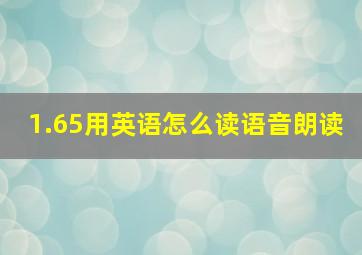 1.65用英语怎么读语音朗读